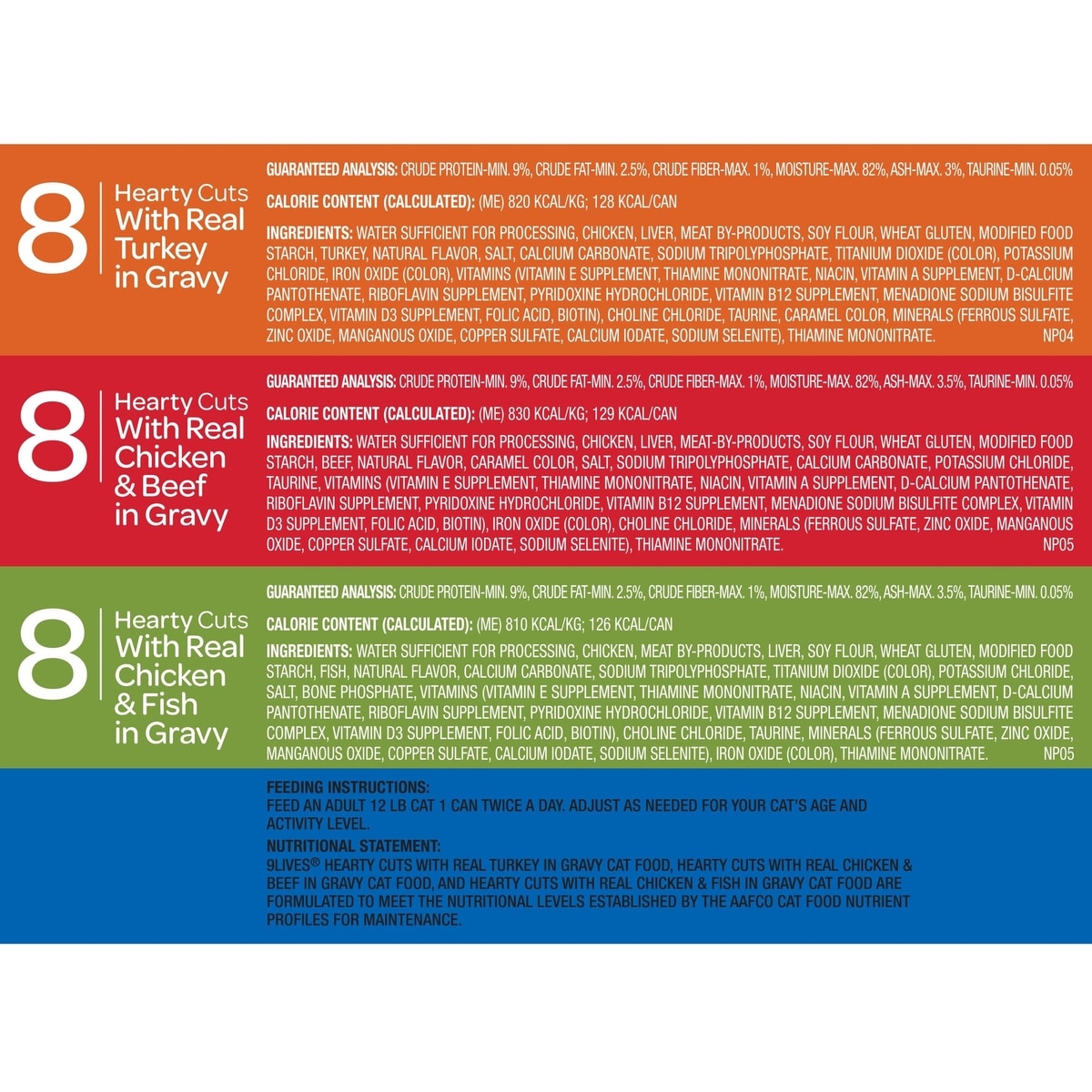 8 Hearty Cuts With Real Turkey in Gravy

GUARANTEED ANALYSIS: CRUDE PROTEIN-MIN. 9%, CRUDE FAT-MIN. 2.5%, CRUDE FIBER-MAX. 1%, MOISTURE-MAX. 82%, ASH-MAX. 3%, TAURINE-MIN. 0.05%

CALORIE CONTENT (CALCULATED): (ME) 820 KCAL/KG; 128 KCAL/CAN

INGREDIENTS: WATER SUFFICIENT FOR PROCESSING, CHICKEN, LIVER, MEAT BY-PRODUCTS, SOY FLOUR, WHEAT GLUTEN, MODIFIED FOOD STARCH, TURKEY, NATURAL FLAVOR, SALT, CALCIUM CARBONATE, SODIUM TRIPOLYPHOSPHATE, TITANIUM DIOXIDE (COLOR), POTASSIUM CHLORIDE, IRON OXIDE (COLOR), VITAMINS (VITAMIN E SUPPLEMENT, THIAMINE MONONITRATE, NIACIN, VITAMIN A SUPPLEMENT, D-CALCIUM PANTOTHENATE, RIBOFLAVIN SUPPLEMENT, PYRIDOXINE HYDROCHLORIDE, VITAMIN B12 SUPPLEMENT, MENADIONE SODIUM BISULFITE COMPLEX, VITAMIN D3 SUPPLEMENT, FOLIC ACID, BIOTIN), CHOLINE CHLORIDE, TAURINE, CARAMEL COLOR, MINERALS (FERROUS SULFATE, ZINC OXIDE, MANGANOUS OXIDE, COPPER SULFATE, CALCIUM IODATE, SODIUM SELENITE), THIAMINE MONONITRATE. NP04

8 Hearty Cuts With Real Chicken & Beef in Gravy

GUARANTEED ANALYSIS: CRUDE PROTEIN-MIN. 9%, CRUDE FAT-MIN. 2.5%, CRUDE FIBER-MAX. 1%, MOISTURE-MAX. 82%, ASH-MAX. 3.5%, TAURINE-MIN. 0.05%

CALORIE CONTENT (CALCULATED): (ME) 830 KCAL/KG; 129 KCAL/CAN

INGREDIENTS: WATER SUFFICIENT FOR PROCESSING, CHICKEN, LIVER, MEAT-BY-PRODUCTS, SOY FLOUR, WHEAT GLUTEN, MODIFIED FOOD STARCH, BEEF, NATURAL FLAVOR, CARAMEL COLOR, SALT, SODIUM TRIPOLYPHOSPHATE, CALCIUM CARBONATE, POTASSIUM CHLORIDE, TAURINE, VITAMINS (VITAMIN E SUPPLEMENT, THIAMINE MONONITRATE, NIACIN, VITAMIN A SUPPLEMENT, D-CALCIUM PANTOTHENATE, RIBOFLAVIN SUPPLEMENT, PYRIDOXINE HYDROCHLORIDE, VITAMIN B12 SUPPLEMENT, MENADIONE SODIUM BISULFITE COMPLEX, VITAMIN D3 SUPPLEMENT, FOLIC ACID, BIOTIN), IRON OXIDE (COLOR), CHOLINE CHLORIDE, MINERALS (FERROUS SULFATE, ZINC OXIDE, MANGANOUS OXIDE, COPPER SULFATE, CALCIUM IODATE, SODIUM SELENITE), THIAMINE MONONITRATE. NP05

8 Hearty Cuts With Real Chicken & Fish in Gravy

GUARANTEED ANALYSIS: CRUDE PROTEIN-MIN. 9%, CRUDE FAT-MIN. 2.5%, CRUDE FIBER-MAX. 1%, MOISTURE-MAX. 82%, ASH-MAX. 3.5%, TAURINE-MIN. 0.05%

CALORIE CONTENT (CALCULATED): (ME) 810 KCAL/KG; 126 KCAL/CAN

INGREDIENTS: WATER SUFFICIENT FOR PROCESSING, CHICKEN, MEAT BY-PRODUCTS, LIVER, SOY FLOUR, WHEAT GLUTEN, MODIFIED FOOD STARCH, FISH, NATURAL FLAVOR, CALCIUM CARBONATE, SODIUM TRIPOLYPHOSPHATE, TITANIUM DIOXIDE (COLOR), POTASSIUM CHLORIDE, SALT, BONE PHOSPHATE, VITAMINS (VITAMIN E SUPPLEMENT, THIAMINE MONONITRATE, NIACIN, VITAMIN A SUPPLEMENT, D-CALCIUM PANTOTHENATE, RIBOFLAVIN SUPPLEMENT, PYRIDOXINE HYDROCHLORIDE, VITAMIN B12 SUPPLEMENT, MENADIONE SODIUM BISULFITE COMPLEX, VITAMIN D3 SUPPLEMENT, FOLIC ACID, BIOTIN), CHOLINE CHLORIDE, TAURINE, MINERALS (FERROUS SULFATE, ZINC OXIDE, MANGANOUS OXIDE, COPPER SULFATE, CALCIUM IODATE, SODIUM SELENITE), IRON OXIDE (COLOR), THIAMINE MONONITRATE. NP05

FEEDING INSTRUCTIONS:
FEED AN ADULT 12 LB CAT 1 CAN TWICE A DAY. ADJUST AS NEEDED FOR YOUR CAT'S AGE AND ACTIVITY LEVEL.

NUTRITIONAL STATEMENT:
9LIVES® HEARTY CUTS WITH REAL TURKEY IN GRAVY CAT FOOD, HEARTY CUTS WITH REAL CHICKEN & BEEF IN GRAVY CAT FOOD, AND HEARTY CUTS WITH REAL CHICKEN & FISH IN GRAVY CAT FOOD ARE FORMULATED TO MEET THE NUTRITIONAL LEVELS ESTABLISHED BY THE AAFCO CAT FOOD NUTRIENT PROFILES FOR MAINTENANCE.